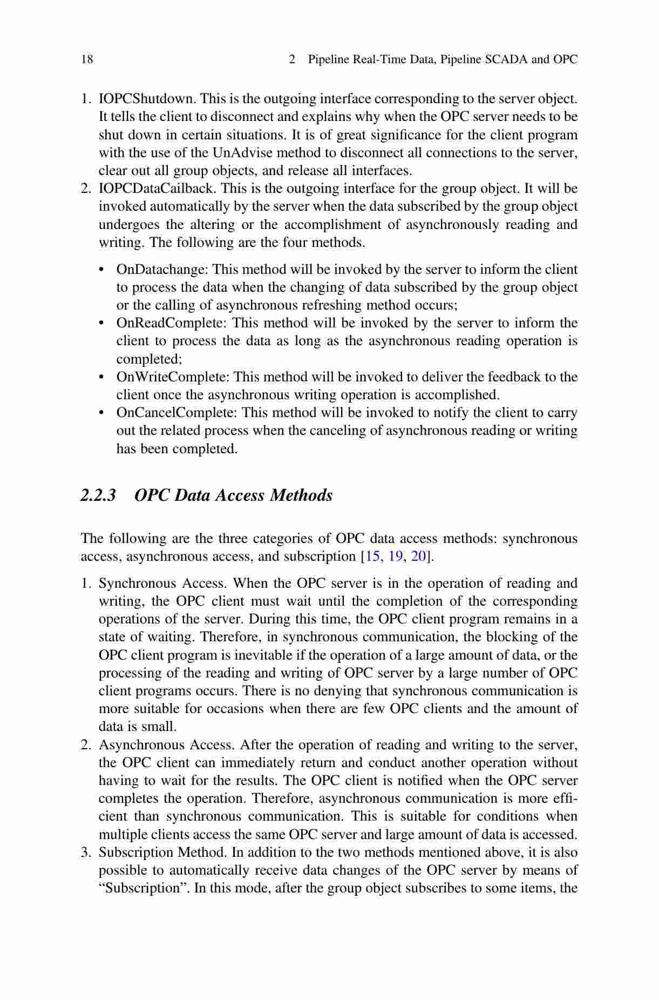 18 2 Pipeline Real-Time Data, Pipeline SCADA and OPC

1. IOPCShutdown. This is the outgoing interface corresponding to the server object. It tells the client to disconnect and explains why when the OPC server needs to be shut down in certain situations. It is of great significance for the client program with the use of the UnAdvise method to disconnect all connections to the server, clear out all group objects, and release all interfaces.
2. IOPCDataCailback. This is the outgoing interface for the group object. It will be invoked automatically by the server when the data subscribed by the group object undergoes the altering or the accomplishment of asynchronously reading and writing. The following are the four methods.

• OnDatachange: This method will be invoked by the server to inform the client to process the data when the changing of data subscribed by the group object or the calling of asynchronous refreshing method occurs;
• OnReadComplete: This method will be invoked by the server to inform the client to process the data as long as the asynchronous reading operation is completed;
• OnWriteComplete: This method will be invoked to deliver the feedback to the client once the asynchronous writing operation is accomplished.
• OnCancelComplete: This method will be invoked to notify the client to carry out the related process when the canceling of asynchronous reading or writing has been completed.

2.2.3 OPC Data Access Methods

The following are the three categories of OPC data access methods: synchronous access, asynchronous access, and subscription [15, 19, 20].

1. Synchronous Access. When the OPC server is in the operation of reading and writing, the OPC client must wait until the completion of the corresponding operations of the server. During this time, the OPC client program remains in a state of waiting. Therefore, in synchronous communication, the blocking of the OPC client program is inevitable if the operation of a large amount of data, or the processing of the reading and writing of OPC server by a large number of OPC client programs occurs. There is no denying that synchronous communication is more suitable for occasions when there are few OPC clients and the amount of data is small.
2. Asynchronous Access. After the operation of reading and writing to the server, the OPC client can immediately return and conduct another operation without having to wait for the results. The OPC client is notified when the OPC server completes the operation. Therefore, asynchronous communication is more efficient than synchronous communication. This is suitable for conditions when multiple clients access the same OPC server and large amount of data is accessed.
3. Subscription Method. In addition to the two methods mentioned above, it is also possible to automatically receive data changes of the OPC server by means of "Subscription". In this mode, after the group object subscribes to some items, the